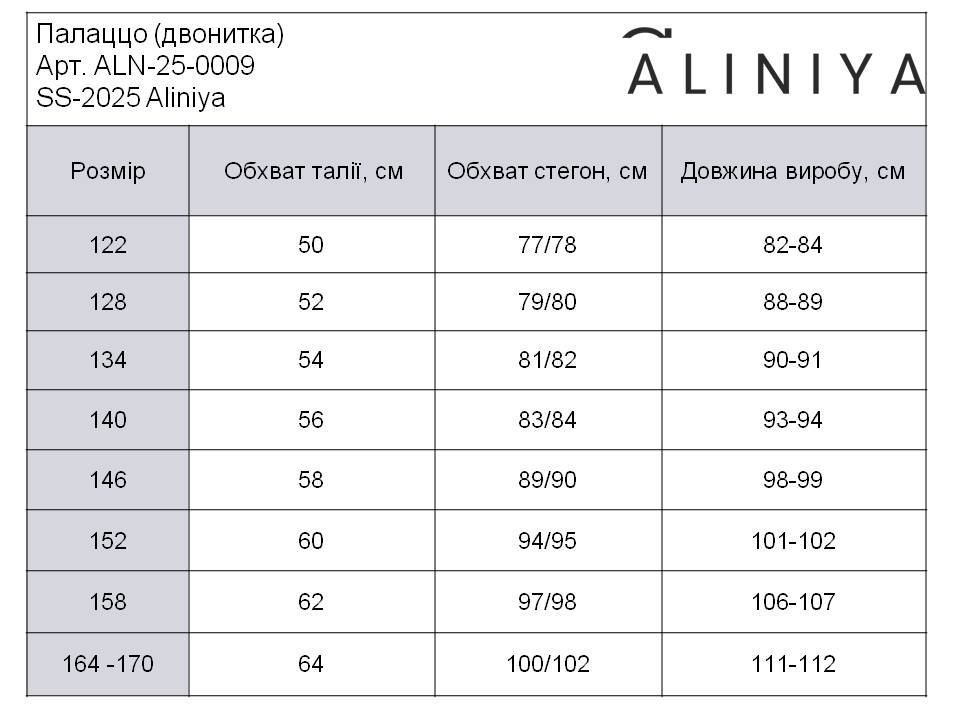 Палаццо (двонитка)
Арт. ALN-25-0009
SS-2025 Aliniya

ALINIYA

| Розмір | Обхват талії, см | Обхват стегон, см | Довжина виробу, см |
|---|---|---|---|
| 122 | 50 | 77/78 | 82-84 |
| 128 | 52 | 79/80 | 88-89 |
| 134 | 54 | 81/82 | 90-91 |
| 140 | 56 | 83/84 | 93-94 |
| 146 | 58 | 89/90 | 98-99 |
| 152 | 60 | 94/95 | 101-102 |
| 158 | 62 | 97/98 | 106-107 |
| 164 -170 | 64 | 100/102 | 111-112 |